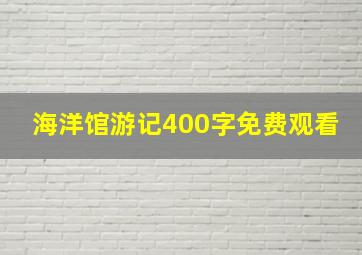 海洋馆游记400字免费观看